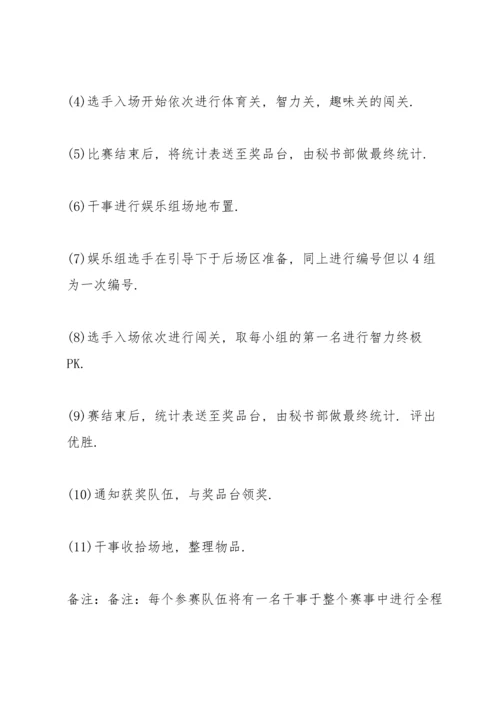 (4)选手入场开始依次进行体育关，智力关，趣味关的闯关.

(5)比赛结束后，将统计表送至奖品台，由秘书部做最终统计.

(6)干事进行娱乐组场地布置.

(7)娱乐组选手在引导下于后场区准备，同上进行编号但以4组为一次编号.

(8)选手入场依次进行闯关，取每小组的第一名进行智力终极PK.

(9)赛结束后，统计表送至奖品台，由秘书部做最终统计. 评出优胜.

(10)通知获奖队伍，与奖品台领奖.

(11)干事收拾场地，整理物品.

备注：备注：每个参赛队伍将有一名干事于整个赛事中进行全程